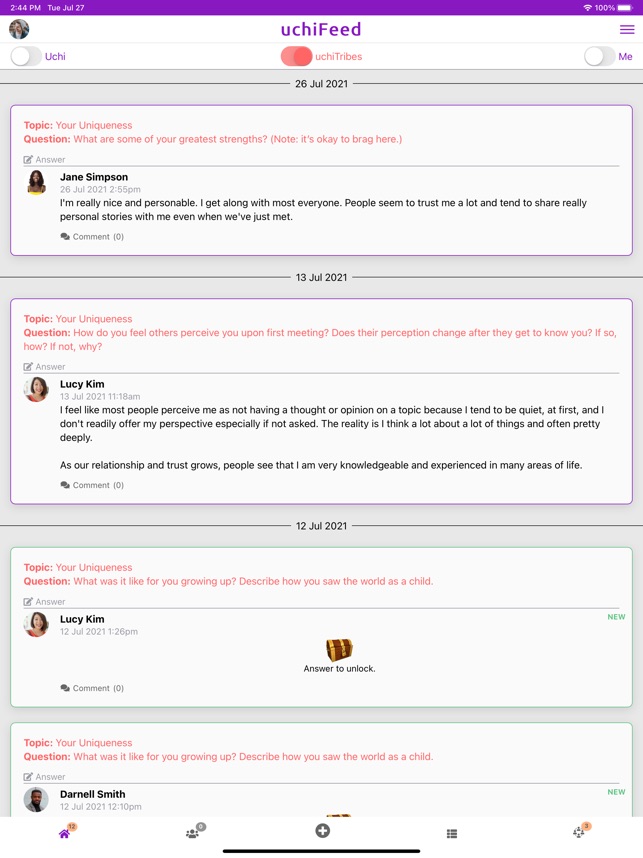 2:44 PM Tue Jul 27

100%

uchiFeed

Uchi

uchiTribes

Me

26 Jul 2021

Topic: Your Uniqueness
Question: What are some of your greatest strengths? (Note: it's okay to brag here.)

Answer

Jane Simpson
26 Jul 2021 2:55pm
I'm really nice and personable. I get along with most everyone. People seem to trust me a lot and tend to share really personal stories with me even when we've just met.

Comment (0)

13 Jul 2021

Topic: Your Uniqueness
Question: How do you feel others perceive you upon first meeting? Does their perception change after they get to know you? If so, how? If not, why?

Answer

Lucy Kim
13 Jul 2021 11:18am
I feel like most people perceive me as not having a thought or opinion on a topic because I tend to be quiet, at first, and I don't readily offer my perspective especially if not asked. The reality is I think a lot about a lot of things and often pretty deeply.

As our relationship and trust grows, people see that I am very knowledgeable and experienced in many areas of life.

Comment (0)

12 Jul 2021

Topic: Your Uniqueness
Question: What was it like for you growing up? Describe how you saw the world as a child.

Answer

Lucy Kim
12 Jul 2021 1:26pm
NEW
Answer to unlock.

Comment (0)

Topic: Your Uniqueness
Question: What was it like for you growing up? Describe how you saw the world as a child.

Answer

Darnell Smith
12 Jul 2021 12:10pm
NEW

12

0

3